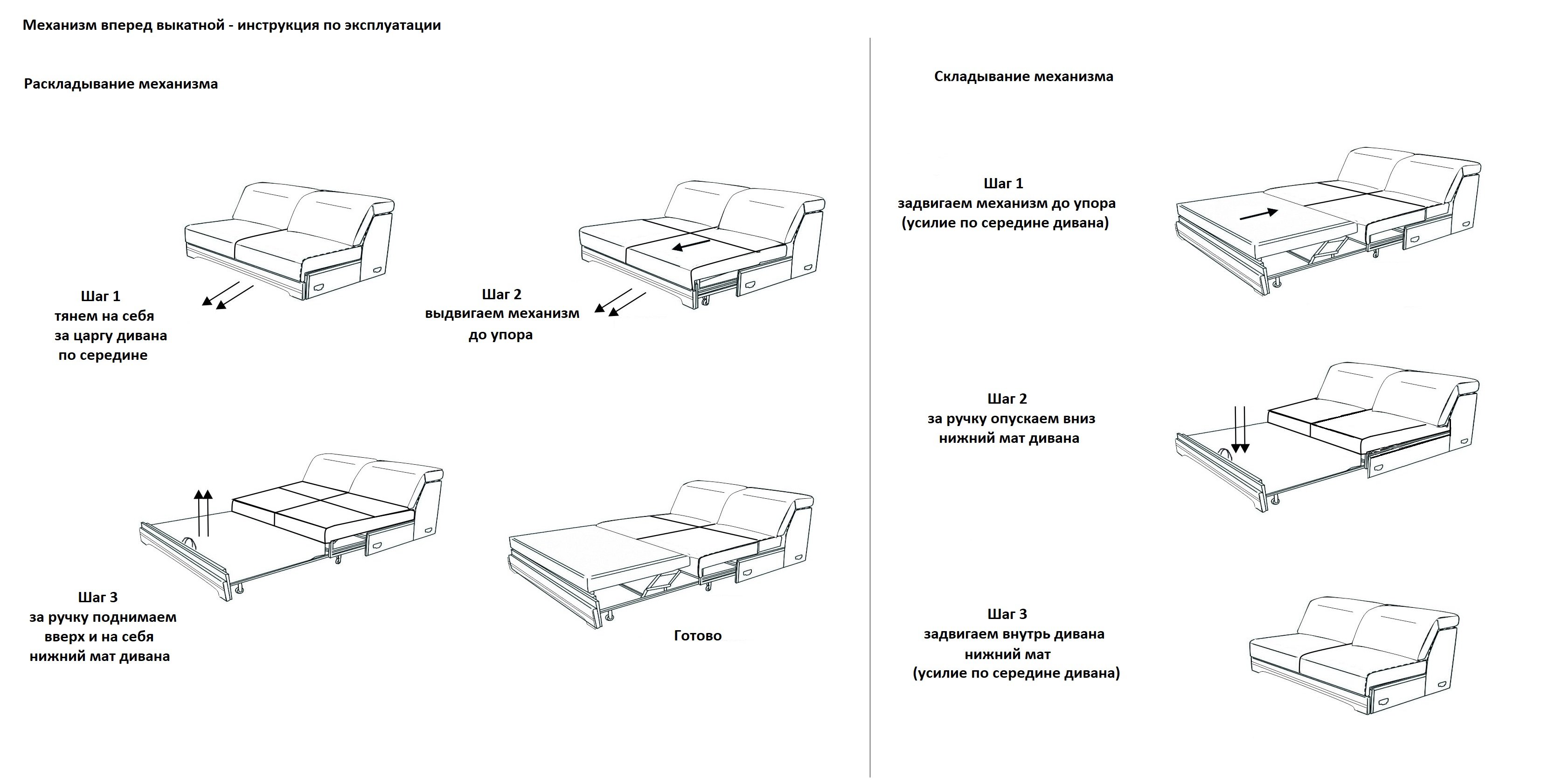 Механизм вперед выкатной - инструкция по эксплуатации

Раскладывание механизма

Шаг 1
тянем на себя
за царгу дивана
по середине

Шаг 2
выдвигаем механизм
до упора

Шаг 3
за ручку поднимаем
вверх и на себя
нижний мат дивана

Готово

Складывание механизма

Шаг 1
задвигаем механизм до упора
(усилие по середине дивана)

Шаг 2
за ручку опускаем вниз
нижний мат дивана

Шаг 3
задвигаем внутрь дивана
нижний мат
(усилие по середине дивана)